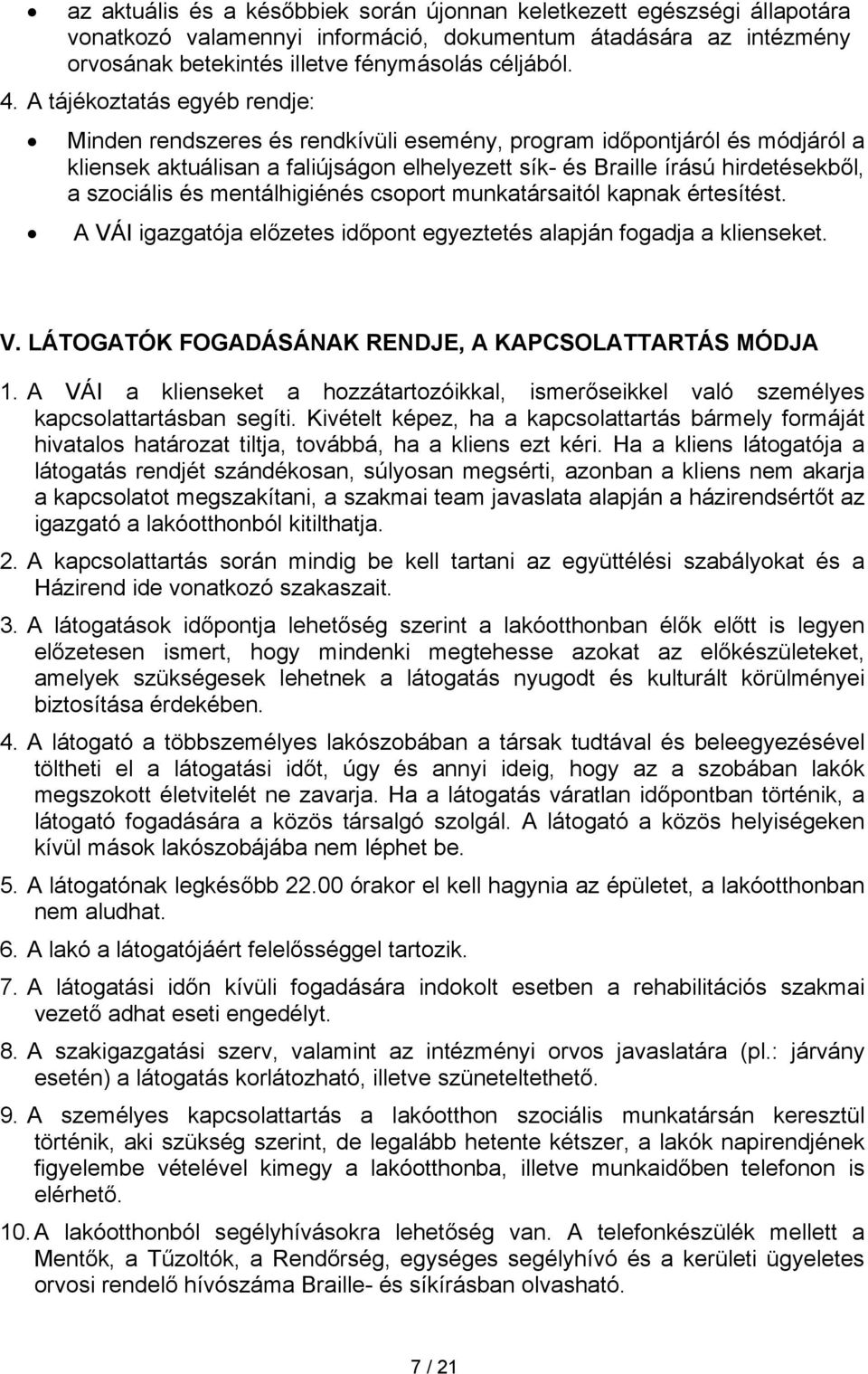 • az aktuális és a későbbiek során újonnan keletkezett egészségi állapotára vonatkozó valamennyi információ, dokumentum átadására az intézmény orvosának betekintés illetve fénymásolás céljából.

4. A tájékoztatás egyéb rendje:

• Minden rendszeres és rendkívüli esemény, program időpontjáról és módjáról a kliensek aktuálisan a faliújságon elhelyezett sík- és Braille írású hirdetésekből, a szociális és mentálhigiénés csoport munkatársaitól kapnak értesítést.

• A VÁI igazgatója előzetes időpont egyeztetés alapján fogadja a klienseket.

V. LÁTOGATÓK FOGADÁSÁNAK RENDJE, A KAPCSOLATTARTÁS MÓDJA

1. A VÁI a klienseket a hozzátartozóikkal, ismerőseikkel való személyes kapcsolattartásban segíti. Kivételt képez, ha a kapcsolattartás bármely formáját hivatalos határozat tiltja, továbbá, ha a kliens ezt kéri. Ha a kliens látogatója a látogatás rendjét szándékosan, súlyosan megsérti, azonban a kliens nem akarja a kapcsolatot megszakítani, a szakmai team javaslata alapján a házirendsértőt az igazgató a lakóotthonból kitilthatja.

2. A kapcsolattartás során mindig be kell tartani az együttélési szabályokat és a Házirend ide vonatkozó szakaszait.

3. A látogatások időpontja lehetőség szerint a lakóotthonban élők előtt is legyen előzetesen ismert, hogy mindenki megtehesse azokat az előkészületeket, amelyek szükségesek lehetnek a látogatás nyugodt és kulturált körülményei biztosítása érdekében.

4. A látogató a többszemélyes lakószobában a társak tudtával és beleegyezésével töltheti el a látogatási időt, úgy és annyi ideig, hogy az a szobában lakók megszokott életvitelét ne zavarja. Ha a látogatás váratlan időpontban történik, a látogató fogadására a közös társalgó szolgál. A látogató a közös helyiségeken kívül mások lakószobájába nem léphet be.

5. A látogatónak legkésőbb 22.00 órakor el kell hagynia az épületet, a lakóotthonban nem aludhat.

6. A lakó a látogatójáért felelősséggel tartozik.

7. A látogatási időn kívüli fogadására indokolt esetben a rehabilitációs szakmai vezető adhat eseti engedélyt.

8. A szakigazgatási szerv, valamint az intézményi orvos javaslatára (pl.: járvány esetén) a látogatás korlátozható, illetve szüneteltethető.

9. A személyes kapcsolattartás a lakóotthon szociális munkatársán keresztül történik, aki szükség szerint, de legalább hetente kétszer, a lakók napirendjének figyelembe vételével kimegy a lakóotthonba, illetve munkaidőben telefonon is elérhető.

10. A lakóotthonból segélyhívásokra lehetőség van. A telefonkészülék mellett a Mentők, a Tűzoltók, a Rendőrség, egységes segélyhívó és a kerületi ügyeletes orvosi rendelő hívószáma Braille- és síkírásban olvasható.

7 / 21